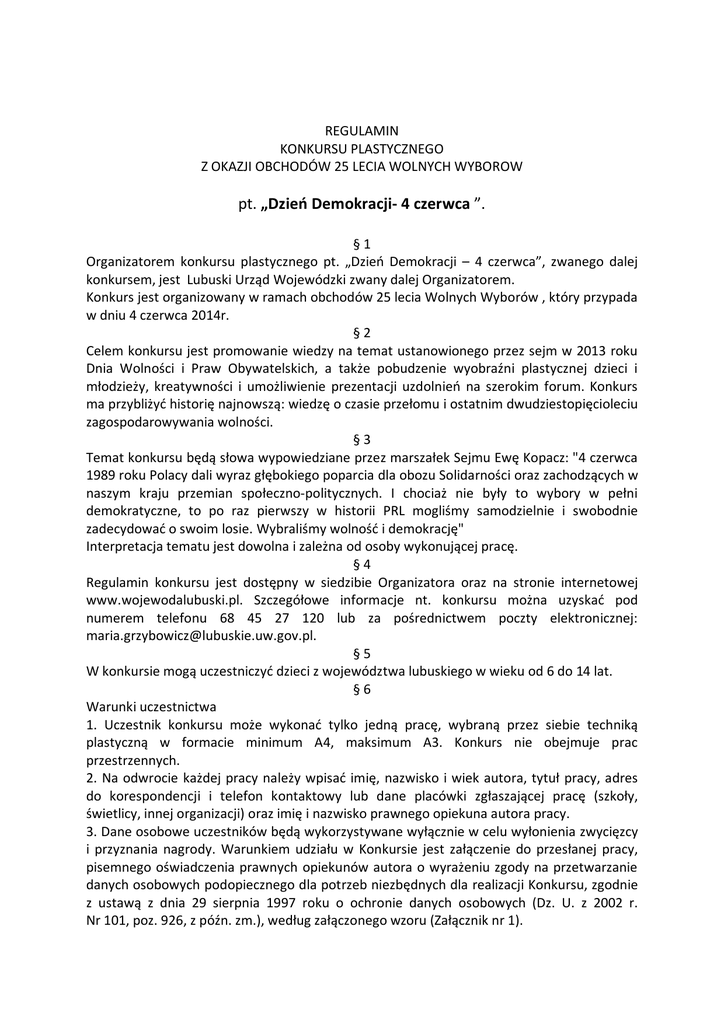 REGULAMIN
KONKURSU PLASTYCZNEGO
Z OKAZJI OBCHODÓW 25 LECIA WOLNYCH WYBOROW

pt. „Dzień Demokracji- 4 czerwca ”.

§ 1
Organizatorem konkursu plastycznego pt. „Dzień Demokracji – 4 czerwca”, zwanego dalej konkursem, jest Lubuski Urząd Wojewódzki zwany dalej Organizatorem.
Konkurs jest organizowany w ramach obchodów 25 lecia Wolnych Wyborów , który przypada w dniu 4 czerwca 2014r.

§ 2
Celem konkursu jest promowanie wiedzy na temat ustanowionego przez sejm w 2013 roku Dnia Wolności i Praw Obywatelskich, a także pobudzenie wyobraźni plastycznej dzieci i młodzieży, kreatywności i umożliwienie prezentacji uzdolnień na szerokim forum. Konkurs ma przybliżyć historię najnowszą: wiedzę o czasie przełomu i ostatnim dwudziestopięcioleciu zagospodarowywania wolności.

§ 3
Temat konkursu będą słowa wypowiedziane przez marszałek Sejmu Ewę Kopacz: "4 czerwca 1989 roku Polacy dali wyraz głębokiego poparcia dla obozu Solidarności oraz zachodzących w naszym kraju przemian społeczno-politycznych. I chociaż nie były to wybory w pełni demokratyczne, to po raz pierwszy w historii PRL mogliśmy samodzielnie i swobodnie zadecydować o swoim losie. Wybraliśmy wolność i demokrację"
Interpretacja tematu jest dowolna i zależna od osoby wykonującej pracę.

§ 4
Regulamin konkursu jest dostępny w siedzibie Organizatora oraz na stronie internetowej www.wojewodalubuski.pl. Szczegółowe informacje nt. konkursu można uzyskać pod numerem telefonu 68 45 27 120 lub za pośrednictwem poczty elektronicznej: maria.grzybowicz@lubuskie.uw.gov.pl.

§ 5
W konkursie mogą uczestniczyć dzieci z województwa lubuskiego w wieku od 6 do 14 lat.

§ 6
Warunki uczestnictwa
1. Uczestnik konkursu może wykonać tylko jedną pracę, wybraną przez siebie techniką plastyczną w formacie minimum A4, maksimum A3. Konkurs nie obejmuje prac przestrzennych.
2. Na odwrocie każdej pracy należy wpisać imię, nazwisko i wiek autora, tytuł pracy, adres do korespondencji i telefon kontaktowy lub dane placówki zgłaszającej pracę (szkoły, świetlicy, innej organizacji) oraz imię i nazwisko prawnego opiekuna autora pracy.
3. Dane osobowe uczestników będą wykorzystywane wyłącznie w celu wyłonienia zwycięzcy i przyznania nagrody. Warunkiem udziału w Konkursie jest załączenie do przesłanej pracy, pisemnego oświadczenia prawnych opiekunów autora o wyrażeniu zgody na przetwarzanie danych osobowych podopiecznego dla potrzeb niezbędnych dla realizacji Konkursu, zgodnie z ustawą z dnia 29 sierpnia 1997 roku o ochronie danych osobowych (Dz. U. z 2002 r. Nr 101, poz. 926, z późn. zm.), według załączonego wzoru (Załącznik nr 1).